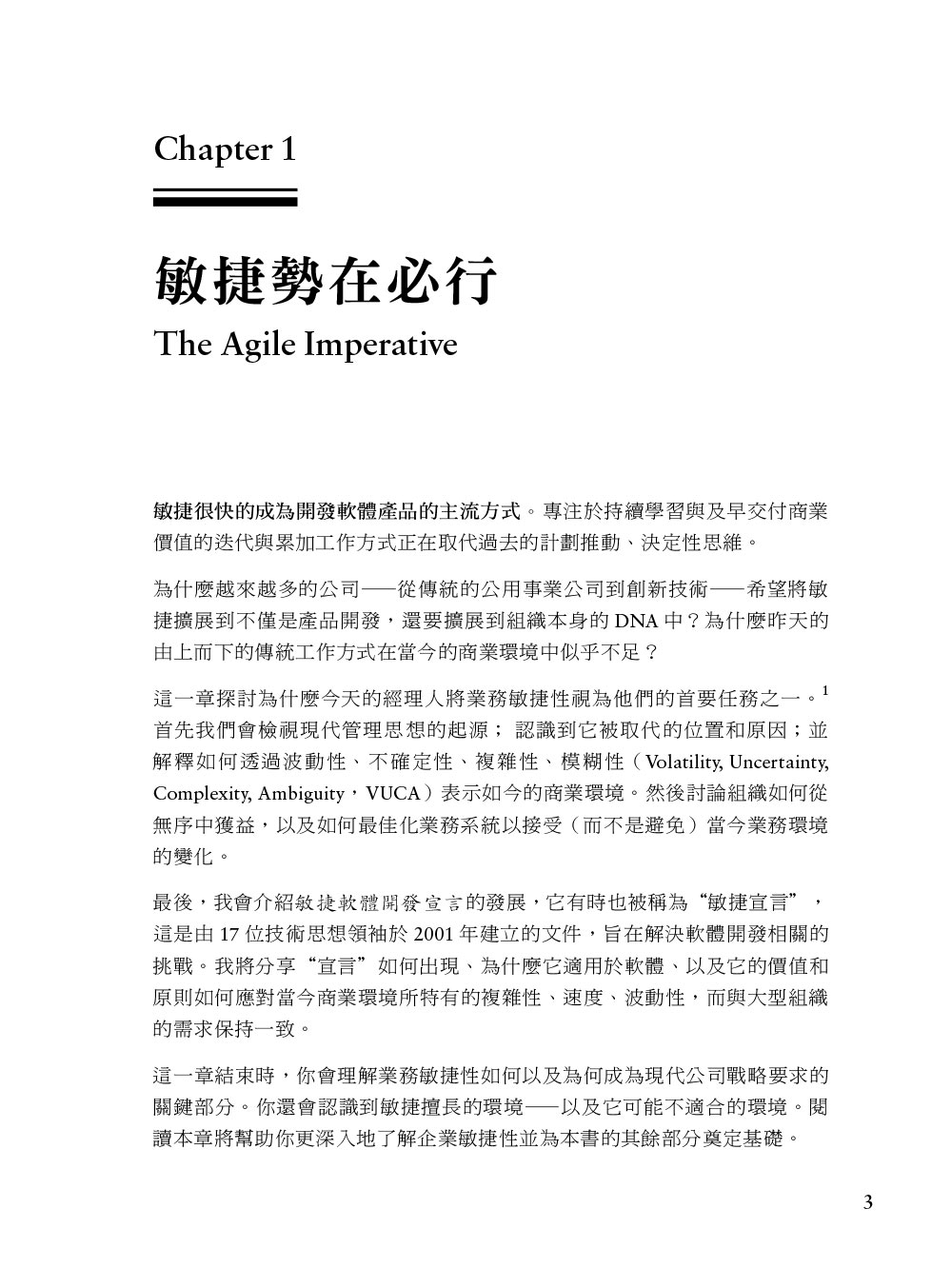 Chapter 1

敏捷勢在必行

The Agile Imperative

敏捷很快的成為開發軟體產品的主流方式。專注於持續學習與及早交付商業價值的迭代與累加工作方式正在取代過去的計劃推動、決定性思維。

為什麼越來越多的公司——從傳統的公用事業公司到創新技術——希望將敏捷擴展到不僅是產品開發，還要擴展到組織本身的 DNA 中？為什麼昨天的由上而下的傳統工作方式在當今的商業環境中似乎不足？

這一章探討為什麼今天的經理人將業務敏捷性視為他們的首要任務之一。$^1$ 首先我們會檢視現代管理思想的起源；認識到它被取代的位置和原因；並解釋如何透過波動性、不確定性、複雜性、模糊性（Volatility, Uncertainty, Complexity, Ambiguity，VUCA）表示如今的商業環境。然後討論組織如何從無序中獲益，以及如何最佳化業務系統以接受（而不是避免）當今業務環境的變化。

最後，我會介紹敏捷軟體開發宣言的發展，它有時也被稱為“敏捷宣言”，這是由 17 位技術思想領袖於 2001 年建立的文件，旨在解決軟體開發相關的挑戰。我將分享“宣言”如何出現、為什麼它適用於軟體、以及它的價值和原則如何應對當今商業環境所特有的複雜性、速度、波動性，而與大型組織的需求保持一致。

這一章結束時，你會理解業務敏捷性如何以及為何成為現代公司戰略要求的關鍵部分。你還會認識到敏捷擅長的環境——以及它可能不適合的環境。閱讀本章將幫助你更深入地了解企業敏捷性並為本書的其餘部分奠定基礎。

3